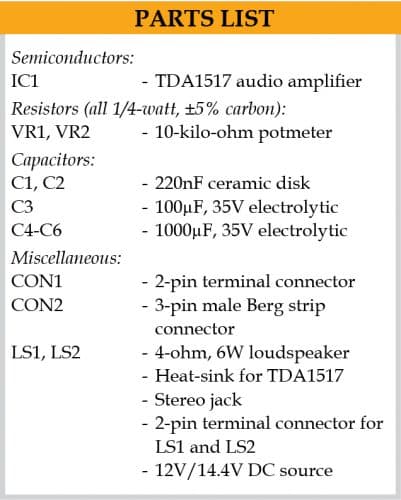 PARTS LIST

Semiconductors:
IC1 - TDA1517 audio amplifier

Resistors (all 1/4-watt, ±5% carbon):
VR1, VR2 - 10-kilo-ohm potmeter

Capacitors:
C1, C2 - 220nF ceramic disk
C3 - 100μF, 35V electrolytic
C4-C6 - 1000μF, 35V electrolytic

Miscellaneous:
CON1 - 2-pin terminal connector
CON2 - 3-pin male Berg strip connector
LS1, LS2 - 4-ohm, 6W loudspeaker
- Heat-sink for TDA1517
- Stereo jack
- 2-pin terminal connector for LS1 and LS2
- 12V/14.4V DC source